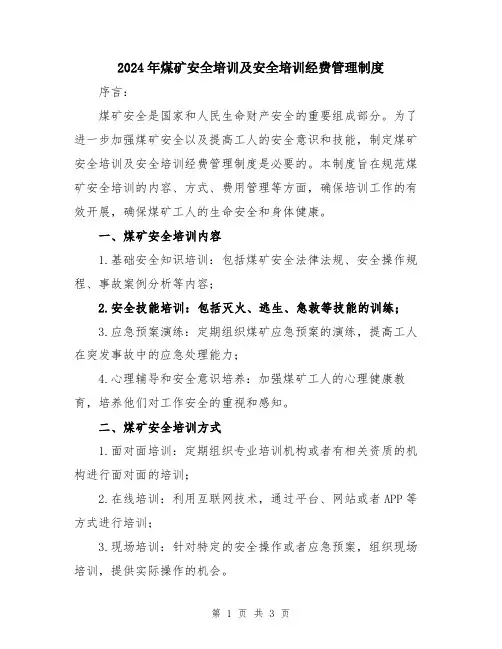 2024年煤矿安全培训及安全培训经费管理制度

序言：

煤矿安全是国家和人民生命财产安全的重要组成部分。为了进一步加强煤矿安全以及提高工人的安全意识和技能，制定煤矿安全培训及安全培训经费管理制度是必要的。本制度旨在规范煤矿安全培训的内容、方式、费用管理等方面，确保培训工作的有效开展，确保煤矿工人的生命安全和身体健康。

一、煤矿安全培训内容

1.基础安全知识培训：包括煤矿安全法律法规、安全操作规程、事故案例分析等内容；

2.安全技能培训：包括灭火、逃生、急救等技能的训练；

3.应急预案演练：定期组织煤矿应急预案的演练，提高工人在突发事故中的应急处理能力；

4.心理辅导和安全意识培养：加强煤矿工人的心理健康教育，培养他们对工作安全的重视和感知。

二、煤矿安全培训方式

1.面对面培训：定期组织专业培训机构或者有相关资质的机构进行面对面的培训；

2.在线培训：利用互联网技术，通过平台、网站或者APP等方式进行培训；

3.现场培训：针对特定的安全操作或者应急预案，组织现场培训，提供实际操作的机会。

第 1 页 共 3 页